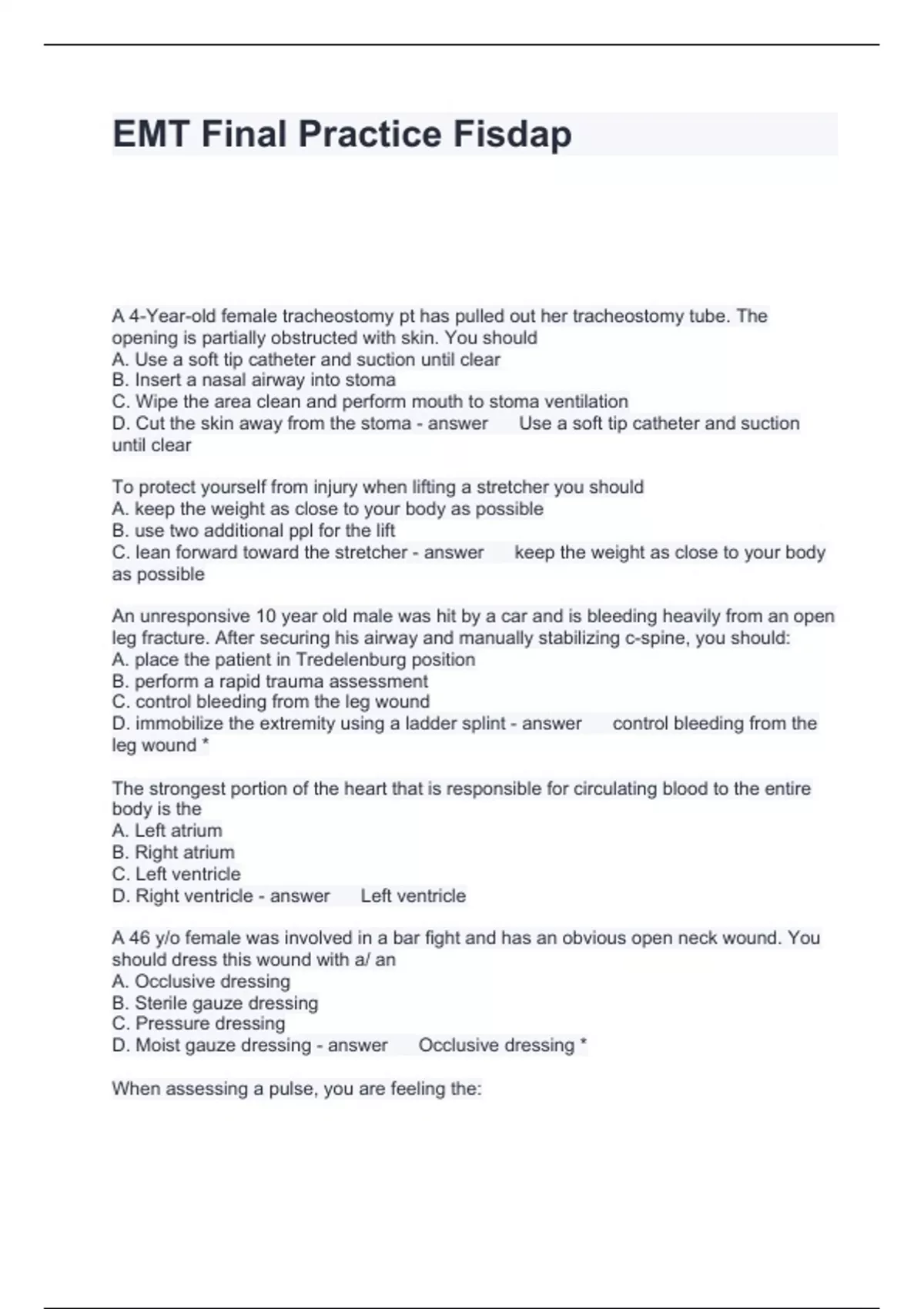 EMT Final Practice Fisdap

A 4-Year-old female tracheostomy pt has pulled out her tracheostomy tube. The opening is partially obstructed with skin. You should
A. Use a soft tip catheter and suction until clear
B. Insert a nasal airway into stoma
C. Wipe the area clean and perform mouth to stoma ventilation
D. Cut the skin away from the stoma - answer Use a soft tip catheter and suction until clear

To protect yourself from injury when lifting a stretcher you should
A. keep the weight as close to your body as possible
B. use two additional ppl for the lift
C. lean forward toward the stretcher - answer keep the weight as close to your body as possible

An unresponsive 10 year old male was hit by a car and is bleeding heavily from an open leg fracture. After securing his airway and manually stabilizing c-spine, you should:
A. place the patient in Tredelenburg position
B. perform a rapid trauma assessment
C. control bleeding from the leg wound
D. immobilize the extremity using a ladder splint - answer control bleeding from the leg wound *

The strongest portion of the heart that is responsible for circulating blood to the entire body is the
A. Left atrium
B. Right atrium
C. Left ventricle
D. Right ventricle - answer Left ventricle

A 46 y/o female was involved in a bar fight and has an obvious open neck wound. You should dress this wound with a/ an
A. Occlusive dressing
B. Sterile gauze dressing
C. Pressure dressing
D. Moist gauze dressing - answer Occlusive dressing *

When assessing a pulse, you are feeling the: